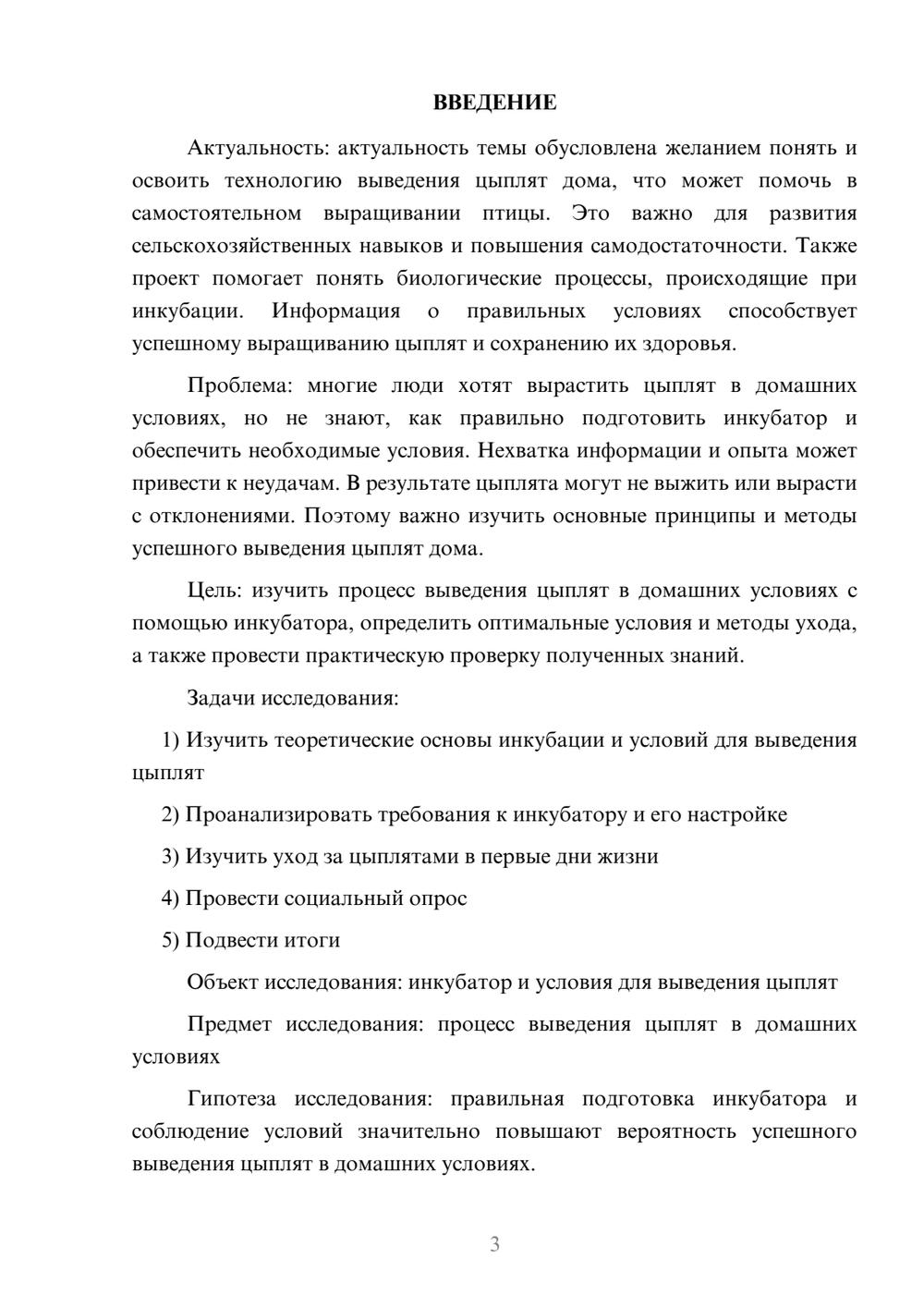 ВВЕДЕНИЕ

Актуальность: актуальность темы обусловлена желанием понять и освоить технологию выведения цыплят дома, что может помочь в самостоятельном выращивании птицы. Это важно для развития сельскохозяйственных навыков и повышения самодостаточности. Также проект помогает понять биологические процессы, происходящие при инкубации. Информация о правильных условиях способствует успешному выращиванию цыплят и сохранению их здоровья.

Проблема: многие люди хотят вырастить цыплят в домашних условиях, но не знают, как правильно подготовить инкубатор и обеспечить необходимые условия. Нехватка информации и опыта может привести к неудачам. В результате цыплята могут не выжить или вырасти с отклонениями. Поэтому важно изучить основные принципы и методы успешного выведения цыплят дома.

Цель: изучить процесс выведения цыплят в домашних условиях с помощью инкубатора, определить оптимальные условия и методы ухода, а также провести практическую проверку полученных знаний.

Задачи исследования:

1) Изучить теоретические основы инкубации и условий для выведения цыплят

2) Проанализировать требования к инкубатору и его настройке

3) Изучить уход за цыплятами в первые дни жизни

4) Провести социальный опрос

5) Подвести итоги

Объект исследования: инкубатор и условия для выведения цыплят

Предмет исследования: процесс выведения цыплят в домашних условиях

Гипотеза исследования: правильная подготовка инкубатора и соблюдение условий значительно повышают вероятность успешного выведения цыплят в домашних условиях.

3